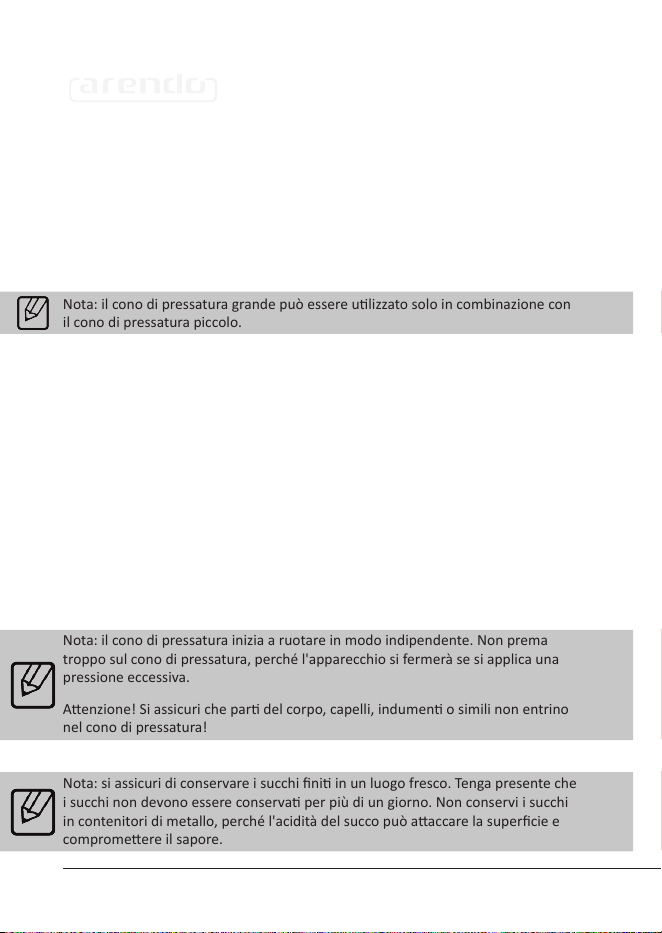 arendo

Nota: il cono di pressatura grande può essere utilizzato solo in combinazione con il cono di pressatura piccolo.

Nota: il cono di pressatura inizia a ruotare in modo indipendente. Non prema troppo sul cono di pressatura, perché l'apparecchio si fermerà se si applica una pressione eccessiva.

Attenzione! Si assicuri che parti del corpo, capelli, indumenti o simili non entrino nel cono di pressatura!

Nota: si assicuri di conservare i succhi finiti in un luogo fresco. Tenga presente che i succhi non devono essere conservati per più di un giorno. Non conservi i succhi in contenitori di metallo, perché l'acidità del succo può attaccare la superficie e compromettere il sapore.